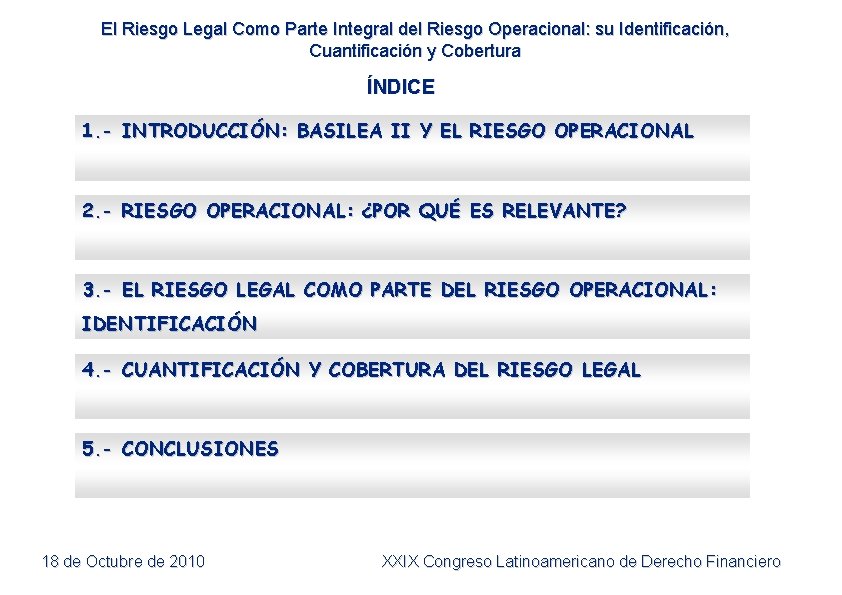 El Riesgo Legal Como Parte Integral del Riesgo Operacional: su Identificación, Cuantificación y Cobertura

ÍNDICE

1.- INTRODUCCIÓN: BASILEA II Y EL RIESGO OPERACIONAL

2.- RIESGO OPERACIONAL: ¿POR QUÉ ES RELEVANTE?

3.- EL RIESGO LEGAL COMO PARTE DEL RIESGO OPERACIONAL: IDENTIFICACIÓN

4.- CUANTIFICACIÓN Y COBERTURA DEL RIESGO LEGAL

5.- CONCLUSIONES

18 de Octubre de 2010

XXIX Congreso Latinoamericano de Derecho Financiero